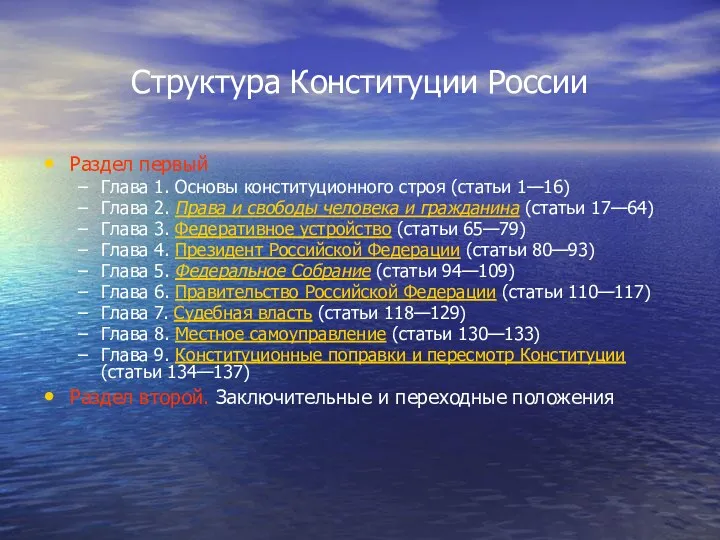 Структура Конституции России

• Раздел первый
– Глава 1. Основы конституционного строя (статьи 1—16)
– Глава 2. Права и свободы человека и гражданина (статьи 17—64)
– Глава 3. Федеративное устройство (статьи 65—79)
– Глава 4. Президент Российской Федерации (статьи 80—93)
– Глава 5. Федеральное Собрание (статьи 94—109)
– Глава 6. Правительство Российской Федерации (статьи 110—117)
– Глава 7. Судебная власть (статьи 118—129)
– Глава 8. Местное самоуправление (статьи 130—133)
– Глава 9. Конституционные поправки и пересмотр Конституции (статьи 134—137)

• Раздел второй. Заключительные и переходные положения